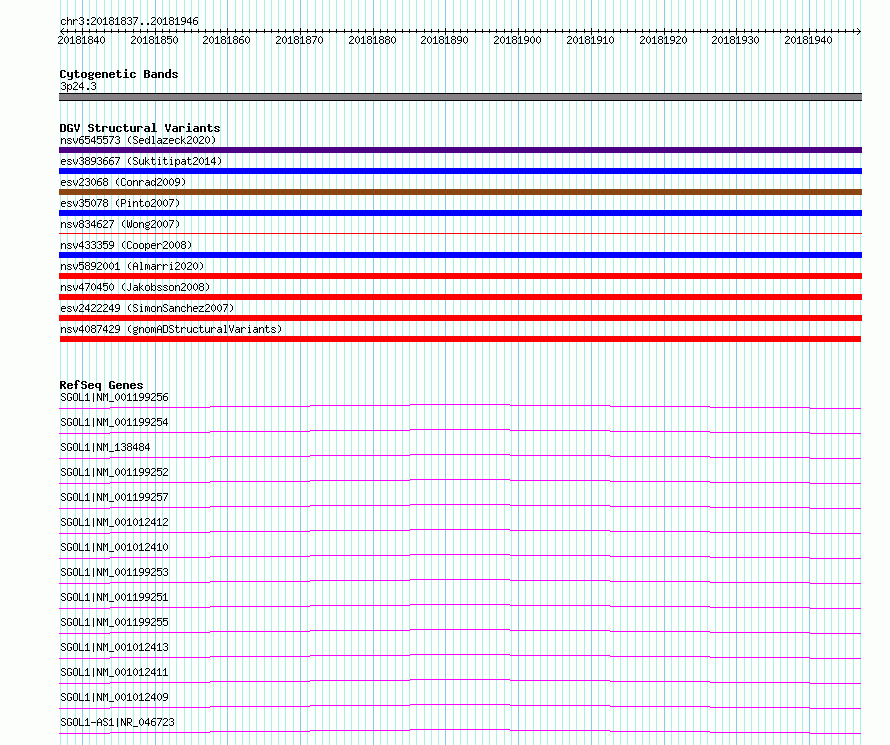 chr3:20181837..20181946
20181840 20181850 20181860 20181870 20181880 20181890 20181900 20181910 20181920 20181930 20181940

Cytogenetic Bands
3p24.3

DGV Structural Variants
nsv6545573 (Sedlazeck2020)
esv3893667 (Suktitipat2014)
esv23068 (Conrad2009)
esv35078 (Pinto2007)
nsv834627 (Wong2007)
nsv433359 (Cooper2008)
nsv5892001 (Almarri2020)
nsv470450 (Jakobsson2008)
esv2422249 (SimonSanchez2007)
nsv4087429 (gnomADStructuralVariants)

RefSeq Genes
SGOL1|NM_001199256
SGOL1|NM_001199254
SGOL1|NM_138484
SGOL1|NM_001199252
SGOL1|NM_001199257
SGOL1|NM_001012412
SGOL1|NM_001012410
SGOL1|NM_001199253
SGOL1|NM_001199251
SGOL1|NM_001199255
SGOL1|NM_001012413
SGOL1|NM_001012411
SGOL1|NM_001012409
SGOL1-AS1|NR_046723